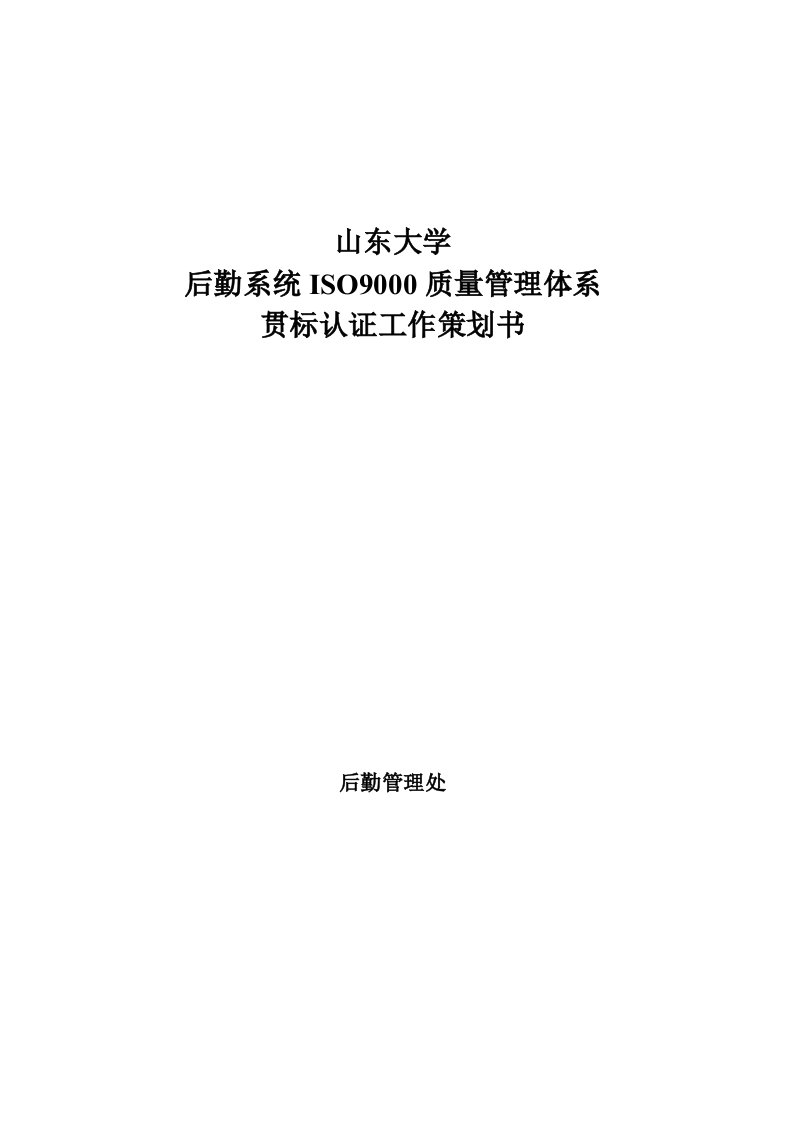 山东大学
后勤系统 ISO9000 质量管理体系
贯标认证工作策划书

后勤管理处